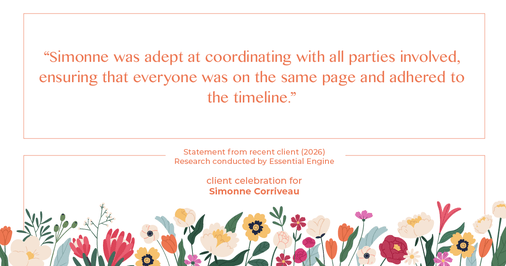 “Simonne was adept at coordinating with all parties involved, ensuring that everyone was on the same page and adhered to the timeline.”

Statement from recent client (2026)
Research conducted by Essential Engine

client celebration for
Simonne Corriveau